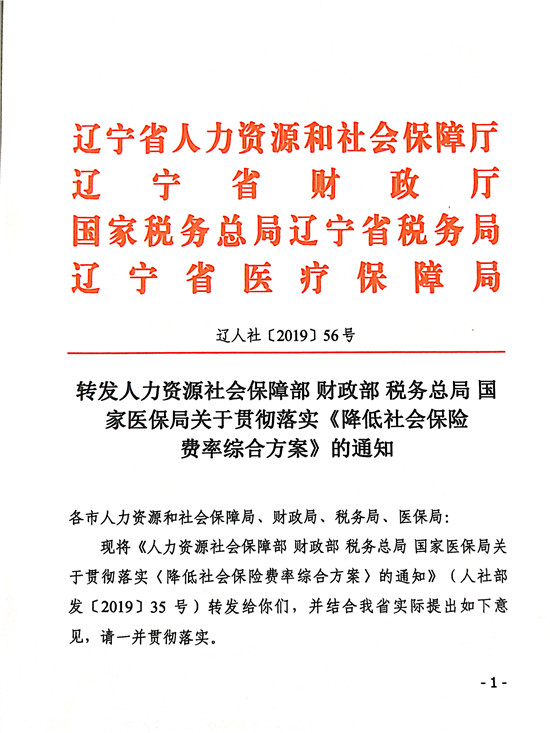 辽宁省人力资源和社会保障厅
辽宁省财政厅
国家税务总局辽宁省税务局
辽宁省医疗保障局

辽人社〔2019〕56号

转发人力资源社会保障部 财政部 税务总局 国家医保局关于贯彻落实《降低社会保险费率综合方案》的通知

各市人力资源和社会保障局、财政局、税务局、医保局：

现将《人力资源社会保障部 财政部 税务总局 国家医保局关于贯彻落实〈降低社会保险费率综合方案〉的通知》（人社部发〔2019〕35 号）转发给你们，并结合我省实际提出如下意见，请一并贯彻落实。

- 1 -